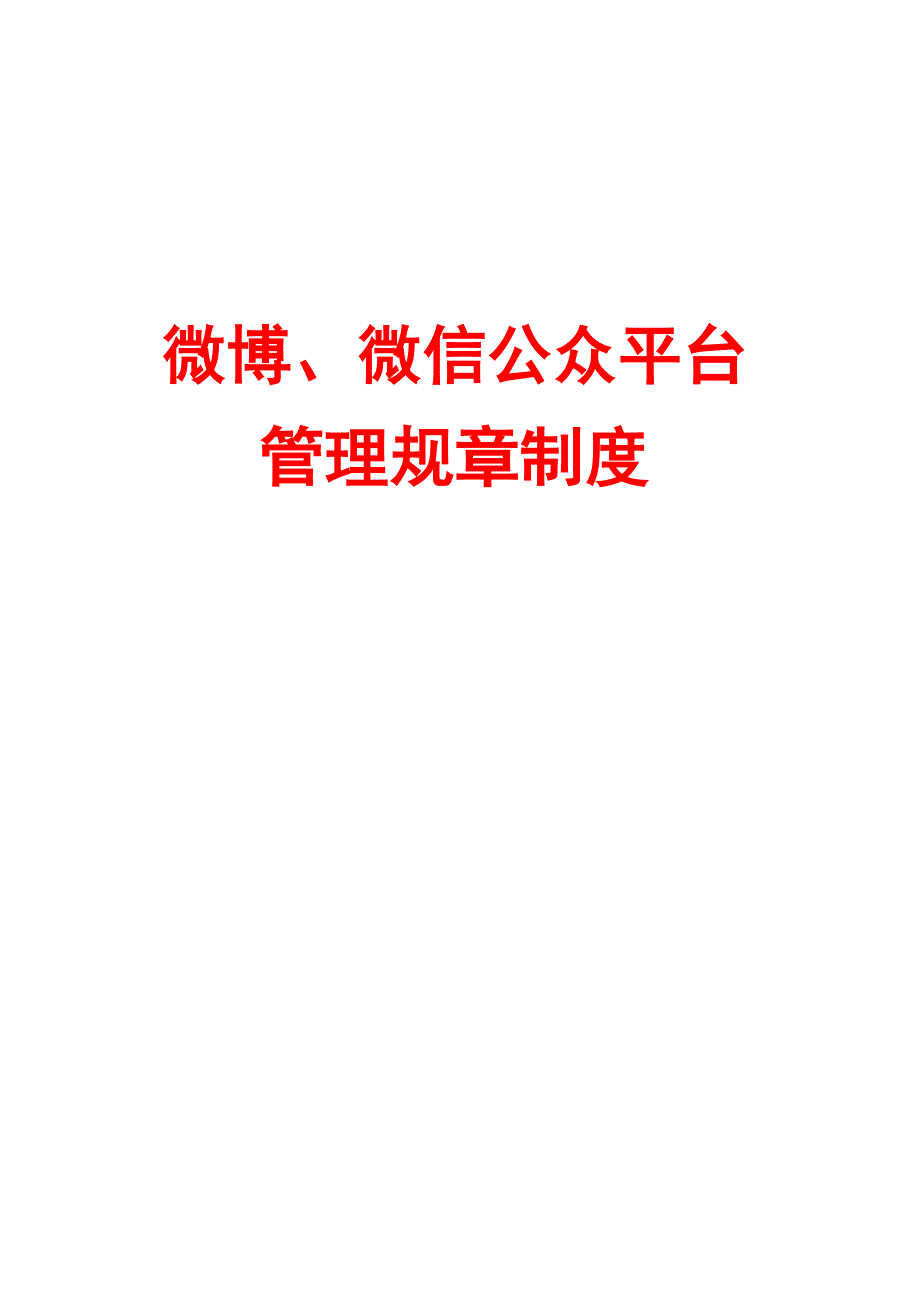 微博、微信公众平台
管理规章制度